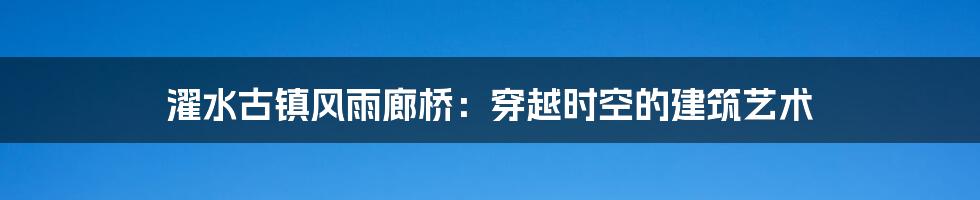 濯水古镇风雨廊桥：穿越时空的建筑艺术